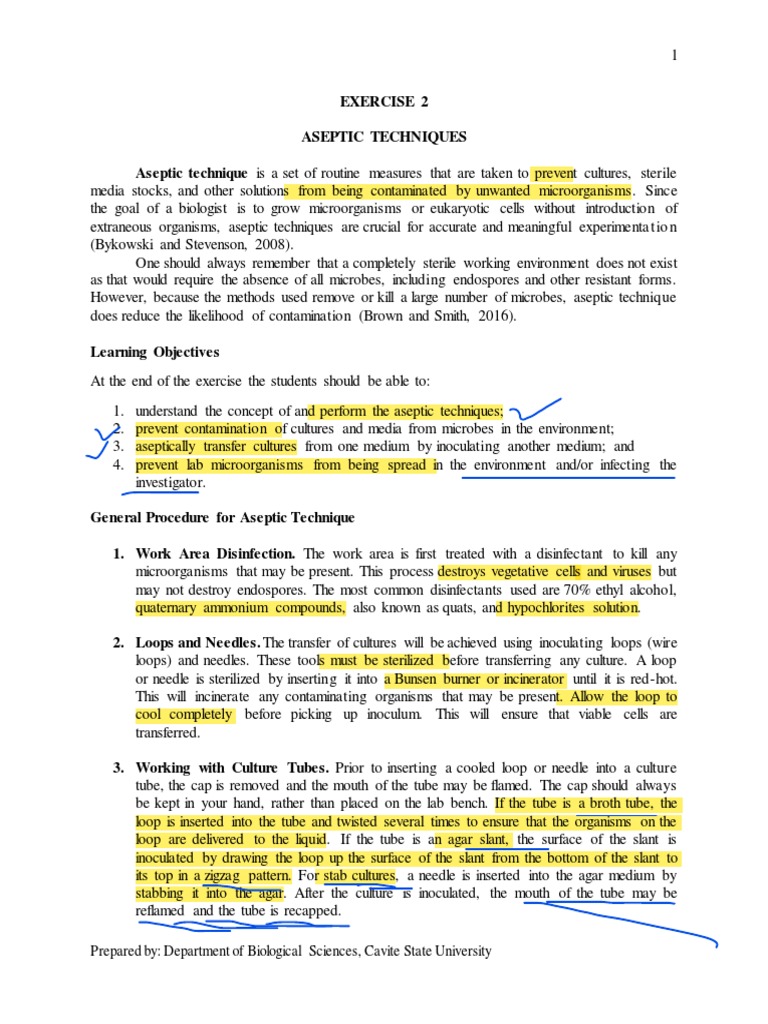 1

EXERCISE 2

ASEPTIC TECHNIQUES

Aseptic technique is a set of routine measures that are taken to prevent cultures, sterile media stocks, and other solutions from being contaminated by unwanted microorganisms. Since the goal of a biologist is to grow microorganisms or eukaryotic cells without introduction of extraneous organisms, aseptic techniques are crucial for accurate and meaningful experimentation (Bykowski and Stevenson, 2008).

One should always remember that a completely sterile working environment does not exist as that would require the absence of all microbes, including endospores and other resistant forms. However, because the methods used remove or kill a large number of microbes, aseptic technique does reduce the likelihood of contamination (Brown and Smith, 2016).

Learning Objectives

At the end of the exercise the students should be able to:

1. understand the concept of and perform the aseptic techniques;
2. prevent contamination of cultures and media from microbes in the environment;
3. aseptically transfer cultures from one medium by inoculating another medium; and
4. prevent lab microorganisms from being spread in the environment and/or infecting the investigator.

General Procedure for Aseptic Technique

1. Work Area Disinfection. The work area is first treated with a disinfectant to kill any microorganisms that may be present. This process destroys vegetative cells and viruses but may not destroy endospores. The most common disinfectants used are 70% ethyl alcohol, quaternary ammonium compounds, also known as quats, and hypochlorites solution.

2. Loops and Needles. The transfer of cultures will be achieved using inoculating loops (wire loops) and needles. These tools must be sterilized before transferring any culture. A loop or needle is sterilized by inserting it into a Bunsen burner or incinerator until it is red-hot. This will incinerate any contaminating organisms that may be present. Allow the loop to cool completely before picking up inoculum. This will ensure that viable cells are transferred.

3. Working with Culture Tubes. Prior to inserting a cooled loop or needle into a culture tube, the cap is removed and the mouth of the tube may be flamed. The cap should always be kept in your hand, rather than placed on the lab bench. If the tube is a broth tube, the loop is inserted into the tube and twisted several times to ensure that the organisms on the loop are delivered to the liquid. If the tube is an agar slant, the surface of the slant is inoculated by drawing the loop up the surface of the slant from the bottom of the slant to its top in a zigzag pattern. For stab cultures, a needle is inserted into the agar medium by stabbing it into the agar. After the culture is inoculated, the mouth of the tube may be reflamed and the tube is recapped.

Prepared by: Department of Biological Sciences, Cavite State University